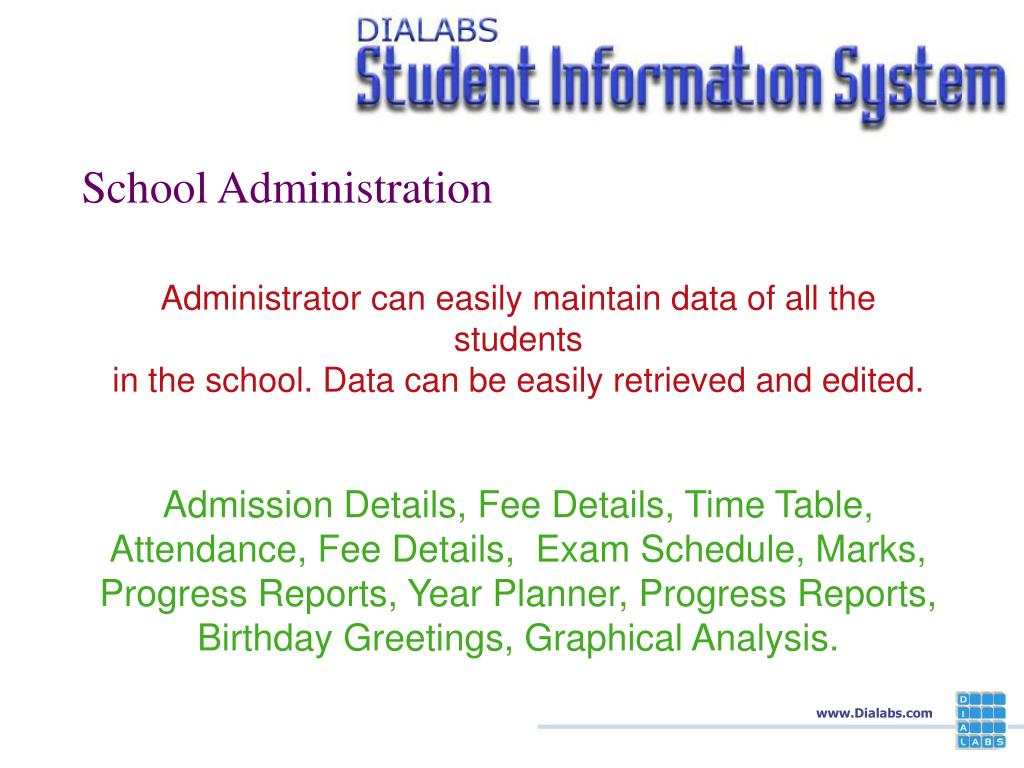 DIALABS
Student Information System

School Administration

Administrator can easily maintain data of all the students
in the school. Data can be easily retrieved and edited.

Admission Details, Fee Details, Time Table, Attendance, Fee Details, Exam Schedule, Marks, Progress Reports, Year Planner, Progress Reports, Birthday Greetings, Graphical Analysis.

www.Dialabs.com

D I A LABS